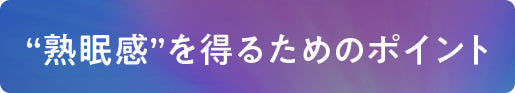 “熟眠感”を得るためのポイント